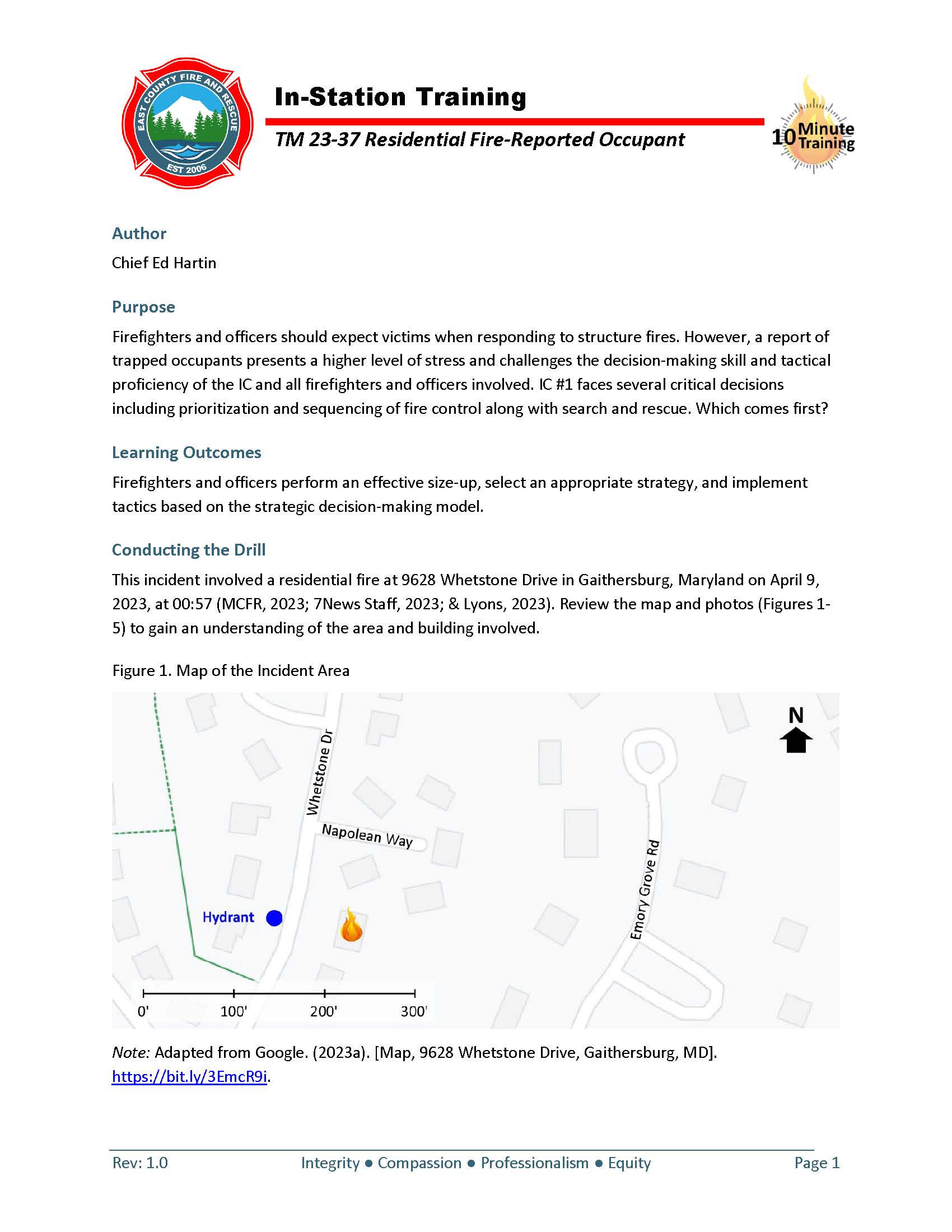 EAST COUNTY FIRE AND RESCUE
EST 2006

In-Station Training

TM 23-37 Residential Fire-Reported Occupant

10 Minute Training

Author

Chief Ed Hartin

Purpose

Firefighters and officers should expect victims when responding to structure fires. However, a report of trapped occupants presents a higher level of stress and challenges the decision-making skill and tactical proficiency of the IC and all firefighters and officers involved. IC #1 faces several critical decisions including prioritization and sequencing of fire control along with search and rescue. Which comes first?

Learning Outcomes

Firefighters and officers perform an effective size-up, select an appropriate strategy, and implement tactics based on the strategic decision-making model.

Conducting the Drill

This incident involved a residential fire at 9628 Whetstone Drive in Gaithersburg, Maryland on April 9, 2023, at 00:57 (MCFR, 2023; 7News Staff, 2023; & Lyons, 2023). Review the map and photos (Figures 1-5) to gain an understanding of the area and building involved.

Figure 1. Map of the Incident Area

N

Whetstone Dr

Napolean Way

Emory Grove Rd

Hydrant

0' 100' 200' 300'

Note: Adapted from Google. (2023a). [Map, 9628 Whetstone Drive, Gaithersburg, MD]. https://bit.ly/3EmcR9i.

Rev: 1.0 Integrity ● Compassion ● Professionalism ● Equity Page 1